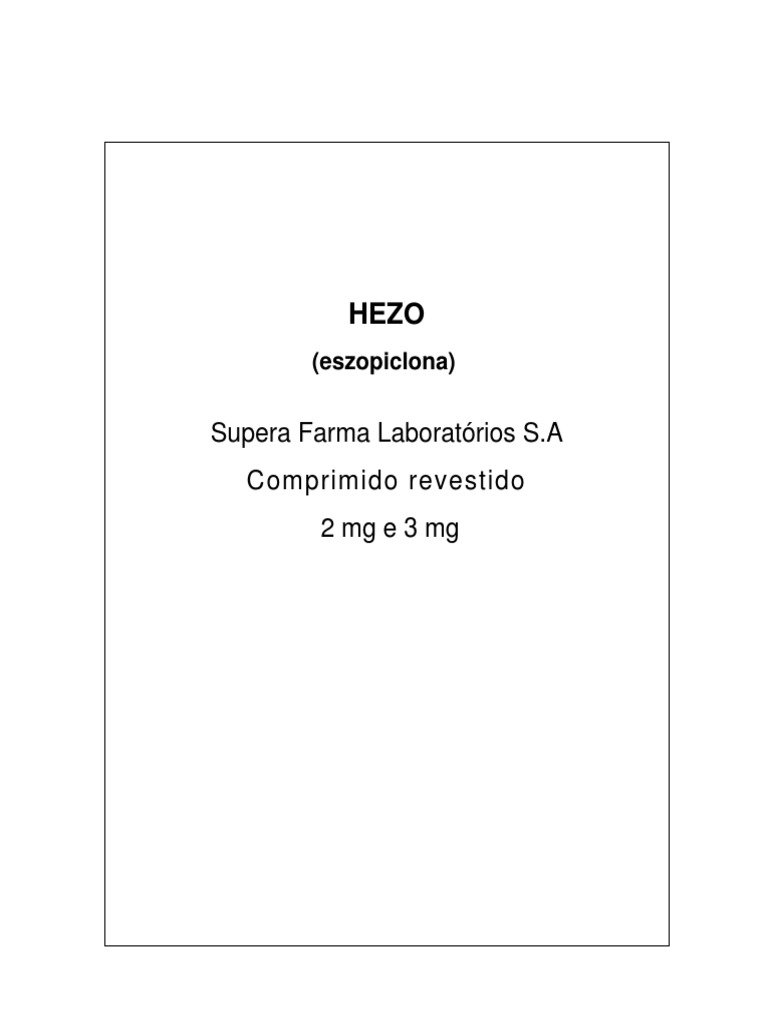 HEZO

(eszopiclona)

Supera Farma Laboratórios S.A

Comprimido revestido

2 mg e 3 mg